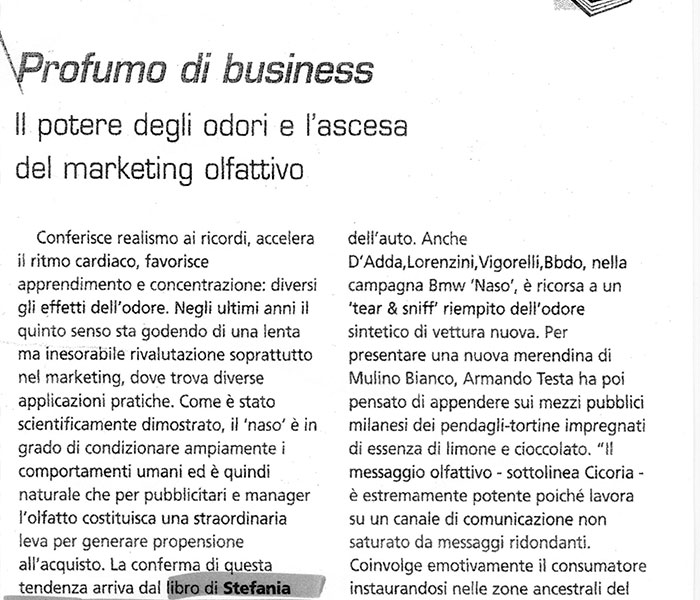 Profumo di business

Il potere degli odori e l'ascesa del marketing olfattivo

Conferisce realismo ai ricordi, accelera il ritmo cardiaco, favorisce apprendimento e concentrazione: diversi gli effetti dell'odore. Negli ultimi anni il quinto senso sta godendo di una lenta ma inesorabile rivalutazione soprattutto nel marketing, dove trova diverse applicazioni pratiche. Come è stato scientificamente dimostrato, il 'naso' è in grado di condizionare ampiamente i comportamenti umani ed è quindi naturale che per pubblicitari e manager l'olfatto costituisca una straordinaria leva per generare propensione all'acquisto. La conferma di questa tendenza arriva dal libro di Stefania

dell'auto. Anche D'Adda,Lorenzini,Vigorelli,Bbdo, nella campagna Bmw 'Naso', è ricorsa a un 'tear & sniff' riempito dell'odore sintetico di vettura nuova. Per presentare una nuova merendina di Mulino Bianco, Armando Testa ha poi pensato di appendere sui mezzi pubblici milanesi dei pendagli-tortine impregnati di essenza di limone e cioccolato. "Il messaggio olfattivo - sottolinea Cicoria - è estremamente potente poiché lavora su un canale di comunicazione non saturato da messaggi ridondanti. Coinvolge emotivamente il consumatore instaurandosi nelle zone ancestrali del